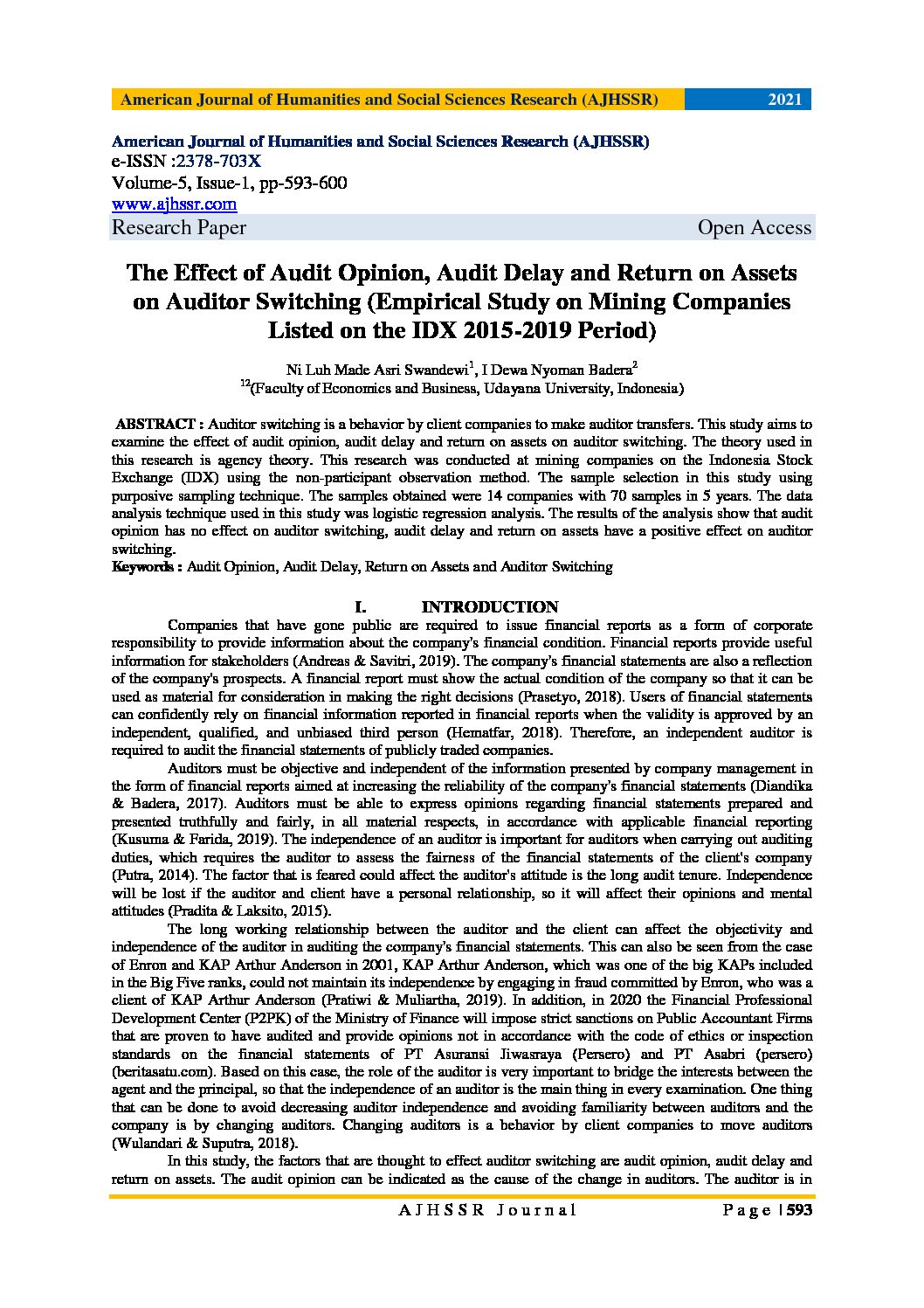 American Journal of Humanities and Social Sciences Research (AJHSSR) 2021

American Journal of Humanities and Social Sciences Research (AJHSSR)
e-ISSN :2378-703X
Volume-5, Issue-1, pp-593-600
www.ajhssr.com
Research Paper Open Access

The Effect of Audit Opinion, Audit Delay and Return on Assets on Auditor Switching (Empirical Study on Mining Companies Listed on the IDX 2015-2019 Period)

Ni Luh Made Asri Swandewi$^1$, I Dewa Nyoman Badera$^2$
$^{12}$(Faculty of Economics and Business, Udayana University, Indonesia)

ABSTRACT : Auditor switching is a behavior by client companies to make auditor transfers. This study aims to examine the effect of audit opinion, audit delay and return on assets on auditor switching. The theory used in this research is agency theory. This research was conducted at mining companies on the Indonesia Stock Exchange (IDX) using the non-participant observation method. The sample selection in this study using purposive sampling technique. The samples obtained were 14 companies with 70 samples in 5 years. The data analysis technique used in this study was logistic regression analysis. The results of the analysis show that audit opinion has no effect on auditor switching, audit delay and return on assets have a positive effect on auditor switching.
Keywords : Audit Opinion, Audit Delay, Return on Assets and Auditor Switching

I. INTRODUCTION

Companies that have gone public are required to issue financial reports as a form of corporate responsibility to provide information about the company's financial condition. Financial reports provide useful information for stakeholders (Andreas & Savitri, 2019). The company's financial statements are also a reflection of the company's prospects. A financial report must show the actual condition of the company so that it can be used as material for consideration in making the right decisions (Prasetyo, 2018). Users of financial statements can confidently rely on financial information reported in financial reports when the validity is approved by an independent, qualified, and unbiased third person (Hematfar, 2018). Therefore, an independent auditor is required to audit the financial statements of publicly traded companies.

Auditors must be objective and independent of the information presented by company management in the form of financial reports aimed at increasing the reliability of the company's financial statements (Diandika & Badera, 2017). Auditors must be able to express opinions regarding financial statements prepared and presented truthfully and fairly, in all material respects, in accordance with applicable financial reporting (Kusuma & Farida, 2019). The independence of an auditor is important for auditors when carrying out auditing duties, which requires the auditor to assess the fairness of the financial statements of the client's company (Putra, 2014). The factor that is feared could affect the auditor's attitude is the long audit tenure. Independence will be lost if the auditor and client have a personal relationship, so it will affect their opinions and mental attitudes (Pradita & Laksito, 2015).

The long working relationship between the auditor and the client can affect the objectivity and independence of the auditor in auditing the company's financial statements. This can also be seen from the case of Enron and KAP Arthur Anderson in 2001, KAP Arthur Anderson, which was one of the big KAPs included in the Big Five ranks, could not maintain its independence by engaging in fraud committed by Enron, who was a client of KAP Arthur Anderson (Pratiwi & Muliartha, 2019). In addition, in 2020 the Financial Professional Development Center (P2PK) of the Ministry of Finance will impose strict sanctions on Public Accountant Firms that are proven to have audited and provide opinions not in accordance with the code of ethics or inspection standards on the financial statements of PT Asuransi Jiwasraya (Persero) and PT Asabri (persero) (beritasatu.com). Based on this case, the role of the auditor is very important to bridge the interests between the agent and the principal, so that the independence of an auditor is the main thing in every examination. One thing that can be done to avoid decreasing auditor independence and avoiding familiarity between auditors and the company is by changing auditors. Changing auditors is a behavior by client companies to move auditors (Wulandari & Suputra, 2018).

In this study, the factors that are thought to effect auditor switching are audit opinion, audit delay and return on assets. The audit opinion can be indicated as the cause of the change in auditors. The auditor is in

AJHSSR Journal Page | 593